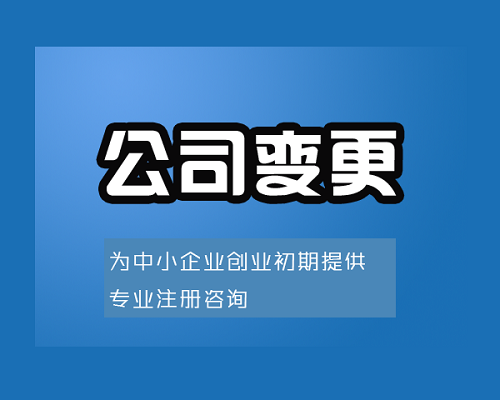 公司变更

为中小企业创业初期提供专业注册咨询